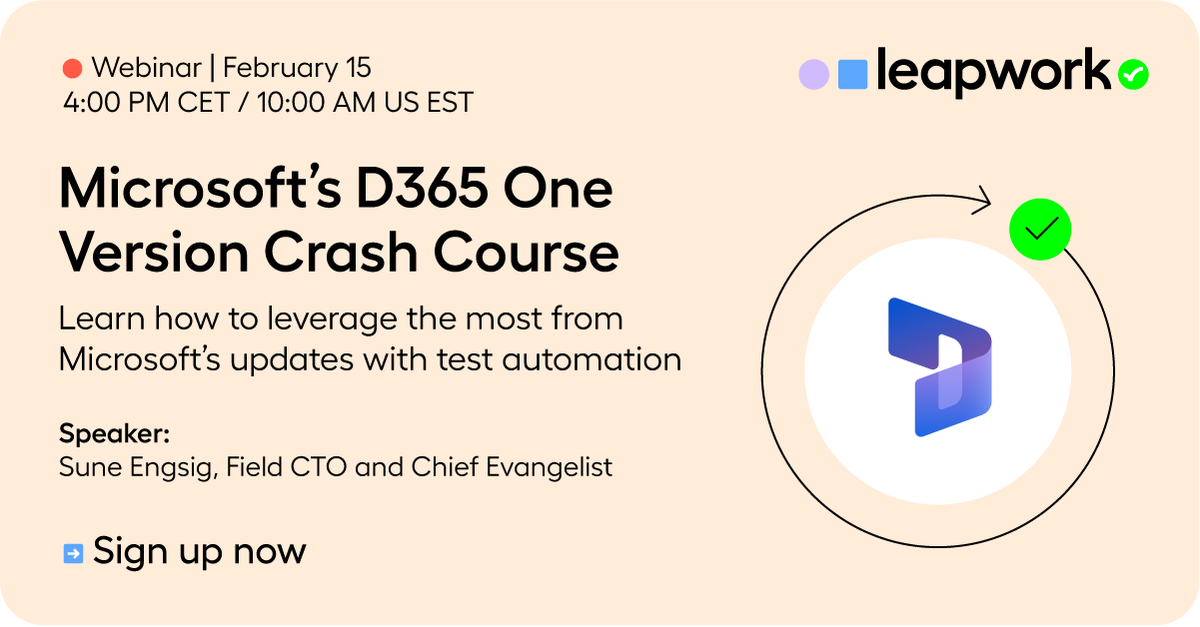 Webinar | February 15
4:00 PM CET / 10:00 AM US EST

leapwork

Microsoft's D365 One Version Crash Course

Learn how to leverage the most from Microsoft's updates with test automation

Speaker:
Sune Engsig, Field CTO and Chief Evangelist

Sign up now